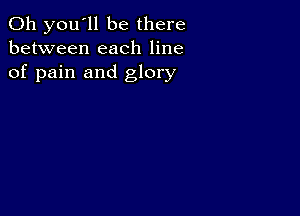 Oh you´ll be there between each line of pain and glory